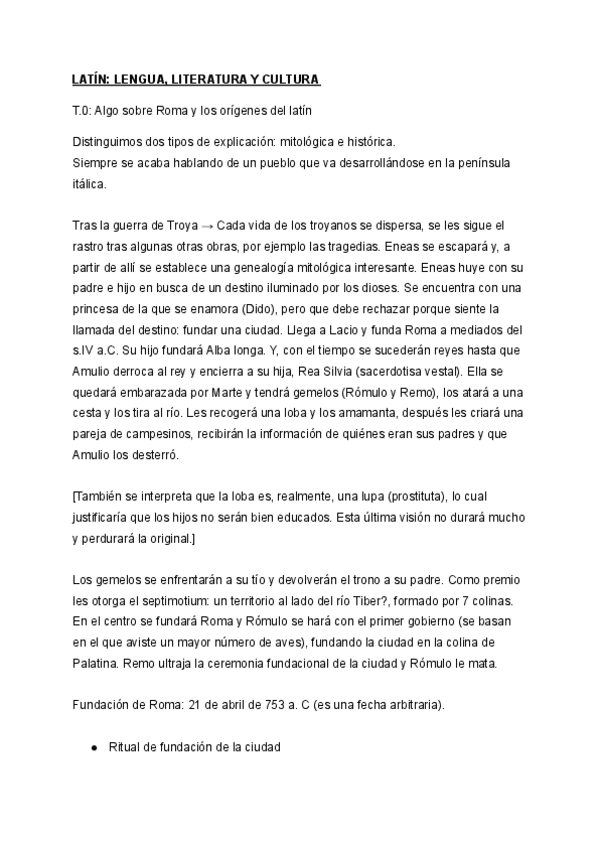 LATÍN: LENGUA, LITERATURA Y CULTURA

T.0: Algo sobre Roma y los orígenes del latín

Distinguimos dos tipos de explicación: mitológica e histórica.
Siempre se acaba hablando de un pueblo que va desarrollándose en la península itálica.

Tras la guerra de Troya → Cada vida de los troyanos se dispersa, se les sigue el rastro tras algunas otras obras, por ejemplo las tragedias. Eneas se escapará y, a partir de allí se establece una genealogía mitológica interesante. Eneas huye con su padre e hijo en busca de un destino iluminado por los dioses. Se encuentra con una princesa de la que se enamora (Dido), pero que debe rechazar porque siente la llamada del destino: fundar una ciudad. Llega a Lacio y funda Roma a mediados del s.IV a.C. Su hijo fundará Alba longa. Y, con el tiempo se sucederán reyes hasta que Amulio derroca al rey y encierra a su hija, Rea Silvia (sacerdotisa vestal). Ella se quedará embarazada por Marte y tendrá gemelos (Rómulo y Remo), los atará a una cesta y los tira al río. Les recogerá una loba y los amamanta, después les criará una pareja de campesinos, recibirán la información de quiénes eran sus padres y que Amulio los desterró.

[También se interpreta que la loba es, realmente, una lupa (prostituta), lo cual justificaría que los hijos no serán bien educados. Esta última visión no durará mucho y perdurará la original.]

Los gemelos se enfrentarán a su tío y devolverán el trono a su padre. Como premio les otorga el septimotium: un territorio al lado del río Tiber?, formado por 7 colinas. En el centro se fundará Roma y Rómulo se hará con el primer gobierno (se basan en el que aviste un mayor número de aves), fundando la ciudad en la colina de Palatina. Remo ultraja la ceremonia fundacional de la ciudad y Rómulo le mata.

Fundación de Roma: 21 de abril de 753 a. C (es una fecha arbitraria).

● Ritual de fundación de la ciudad